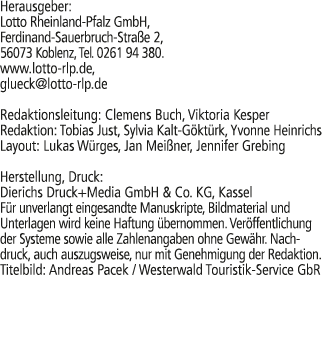 Herausgeber:
Lotto Rheinland-Pfalz GmbH, Ferdinand-Sauerbruch-Straße 2, 56073 Koblenz, Tel. 0261 94 380. www.lotto-rlp.de, glueck@lotto-rlp.de

Redaktionsleitung: Clemens Buch, Viktoria Kesper
Redaktion: Tobias Just, Sylvia Kalt-Göktürk, Yvonne Heinrichs
Layout: Lukas Würges, Jan Meißner, Jennifer Grebing

Herstellung, Druck:
Dierichs Druck+Media GmbH & Co. KG, Kassel
Für unverlangt eingesandte Manuskripte, Bildmaterial und Unterlagen wird keine Haftung übernommen. Veröffentlichung der Systeme sowie alle Zahlenangaben ohne Gewähr. Nachdruck, auch auszugsweise, nur mit Genehmigung der Redaktion.
Titelbild: Andreas Pacek / Westerwald Touristik-Service GbR